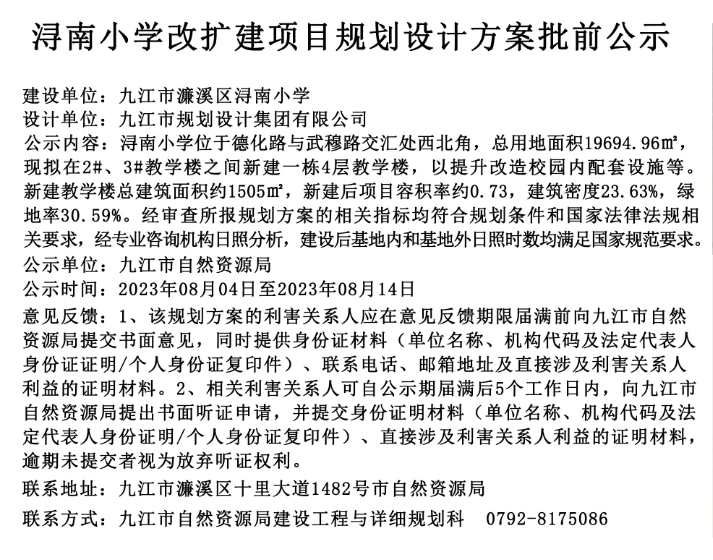 浔南小学改扩建项目规划设计方案批前公示

建设单位：九江市濂溪区浔南小学
设计单位：九江市规划设计集团有限公司
公示内容：浔南小学位于德化路与武穆路交汇处西北角，总用地面积19694.96㎡，现拟在2#、3#教学楼之间新建一栋4层教学楼，以提升改造校园内配套设施等。新建教学楼总建筑面积约1505㎡，新建后项目容积率约0.73，建筑密度23.63%，绿地率30.59%。经审查所报规划方案的相关指标均符合规划条件和国家法律法规相关要求，经专业咨询机构日照分析，建设后基地内和基地外日照时数均满足国家规范要求。
公示单位：九江市自然资源局
公示时间：2023年08月04日至2023年08月14日
意见反馈：1、该规划方案的利害关系人应在意见反馈期限届满前向九江市自然资源局提交书面意见，同时提供身份证材料（单位名称、机构代码及法定代表人身份证证明/个人身份证复印件）、联系电话、邮箱地址及直接涉及利害关系人利益的证明材料。2、相关利害关系人可自公示期届满后5个工作日内，向九江市自然资源局提出书面听证申请，并提交身份证明材料（单位名称、机构代码及法定代表人身份证明/个人身份证复印件）、直接涉及利害关系人利益的证明材料，逾期未提交者视为放弃听证权利。
联系地址：九江市濂溪区十里大道1482号市自然资源局
联系方式：九江市自然资源局建设工程与详细规划科　0792-8175086